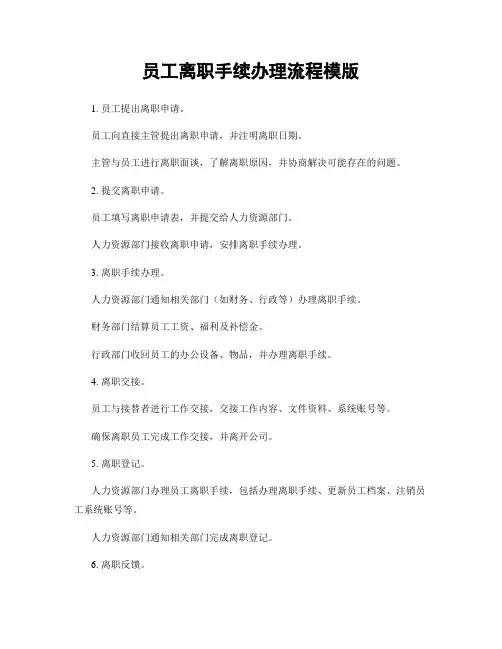 员工离职手续办理流程模版

1. 员工提出离职申请。

员工向直接主管提出离职申请，并注明离职日期。

主管与员工进行离职面谈，了解离职原因，并协商解决可能存在的问题。

2. 提交离职申请。

员工填写离职申请表，并提交给人力资源部门。

人力资源部门接收离职申请，安排离职手续办理。

3. 离职手续办理。

人力资源部门通知相关部门（如财务、行政等）办理离职手续。

财务部门结算员工工资、福利及补偿金。

行政部门收回员工的办公设备、物品，并办理离职手续。

4. 离职交接。

员工与接替者进行工作交接，交接工作内容、文件资料、系统账号等。

确保离职员工完成工作交接，并离开公司。

5. 离职登记。

人力资源部门办理员工离职手续，包括办理离职手续、更新员工档案、注销员工系统账号等。

人力资源部门通知相关部门完成离职登记。

6. 离职反馈。